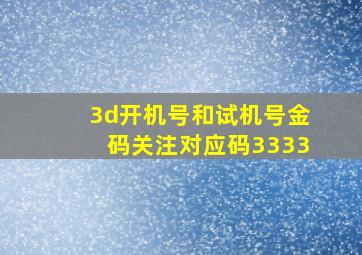 3d开机号和试机号金码关注对应码3333